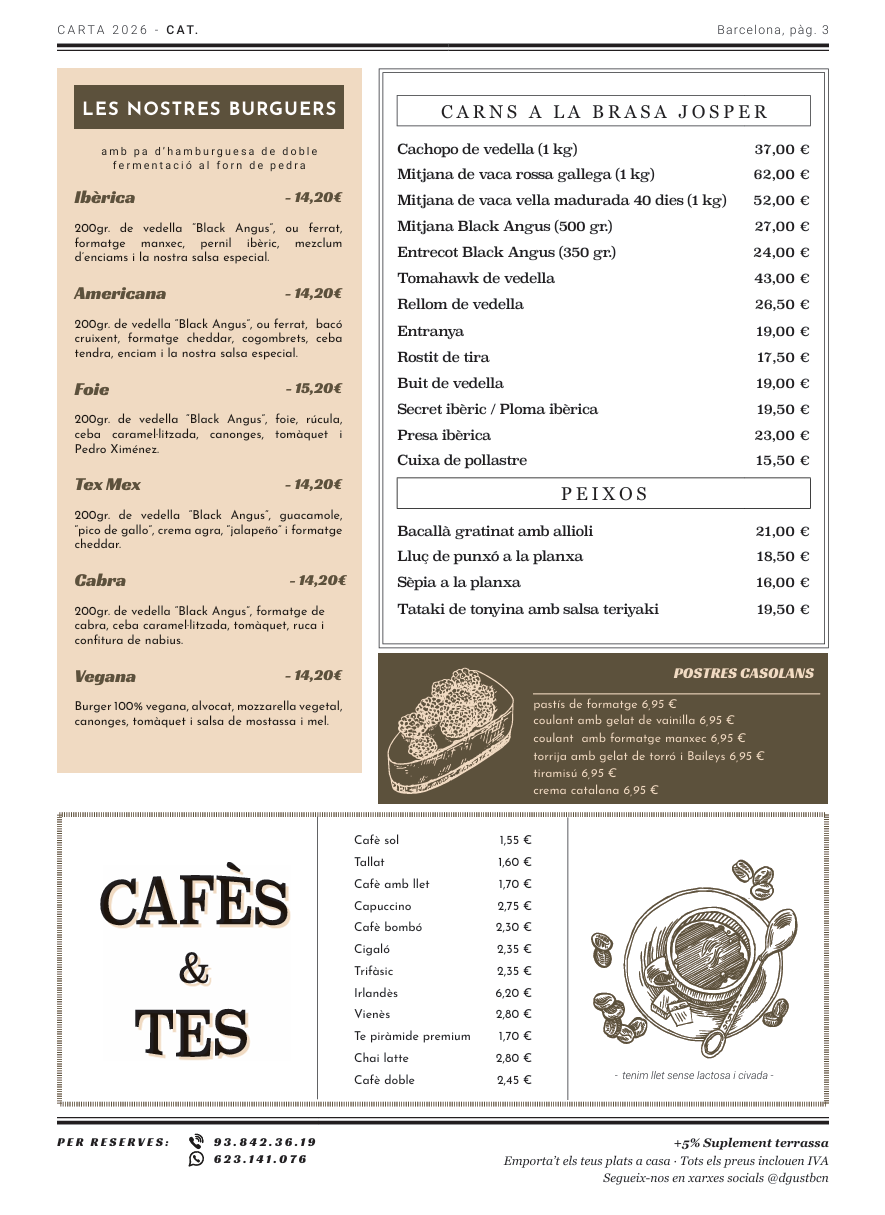 CARTA 2026 - CAT.

Barcelona, pàg. 3

LES NOSTRES BURGUERS

amb pa d'hamburguesa de doble fermentació al forn de pedra

Ibèrica – 14,20€

200gr. de vedella "Black Angus", ou ferrat, formatge manxec, pernil ibèric, mezclum d'enciams i la nostra salsa especial.

Americana – 14,20€

200gr. de vedella "Black Angus", ou ferrat, bacó cruixent, formatge cheddar, cogombrets, ceba tendra, enciam i la nostra salsa especial.

Foie – 15,20€

200gr. de vedella "Black Angus", foie, rúcula, ceba caramel·litzada, canonges, tomàquet i Pedro Ximénez.

Tex Mex – 14,20€

200gr. de vedella "Black Angus", guacamole, "pico de gallo", crema agra, "jalapeño" i formatge cheddar.

Cabra – 14,20€

200gr. de vedella "Black Angus", formatge de cabra, ceba caramel·litzada, tomàquet, ruca i confitura de nabius.

Vegana – 14,20€

Burger 100% vegana, alvocat, mozzarella vegetal, canonges, tomàquet i salsa de mostassa i mel.

CARNS A LA BRASA JOSPER

| | |
|---|---|
| Cachopo de vedella (1 kg) | 37,00 € |
| Mitjana de vaca rossa gallega (1 kg) | 62,00 € |
| Mitjana de vaca vella madurada 40 dies (1 kg) | 52,00 € |
| Mitjana Black Angus (500 gr.) | 27,00 € |
| Entrecot Black Angus (350 gr.) | 24,00 € |
| Tomahawk de vedella | 43,00 € |
| Rellom de vedella | 26,50 € |
| Entranya | 19,00 € |
| Rostit de tira | 17,50 € |
| Buit de vedella | 19,00 € |
| Secret ibèric / Ploma ibèrica | 19,50 € |
| Presa ibèrica | 23,00 € |
| Cuixa de pollastre | 15,50 € |

PEIXOS

| | |
|---|---|
| Bacallà gratinat amb allioli | 21,00 € |
| Lluç de punxó a la planxa | 18,50 € |
| Sèpia a la planxa | 16,00 € |
| Tataki de tonyina amb salsa teriyaki | 19,50 € |

POSTRES CASOLANS

pastís de formatge 6,95 €
coulant amb gelat de vainilla 6,95 €
coulant amb formatge manxec 6,95 €
torrija amb gelat de torró i Baileys 6,95 €
tiramisú 6,95 €
crema catalana 6,95 €

CAFÈS & TES

| | |
|---|---|
| Cafè sol | 1,55 € |
| Tallat | 1,60 € |
| Cafè amb llet | 1,70 € |
| Capuccino | 2,75 € |
| Cafè bombó | 2,30 € |
| Cigaló | 2,35 € |
| Trifàsic | 2,35 € |
| Irlandès | 6,20 € |
| Vienès | 2,80 € |
| Te piràmide premium | 1,70 € |
| Chai latte | 2,80 € |
| Cafè doble | 2,45 € |

- tenim llet sense lactosa i civada -

PER RESERVES: 93.842.36.19
623.141.076

+5% Suplement terrassa
Emporta't els teus plats a casa · Tots els preus inclouen IVA
Segueix-nos en xarxes socials @dgustbcn